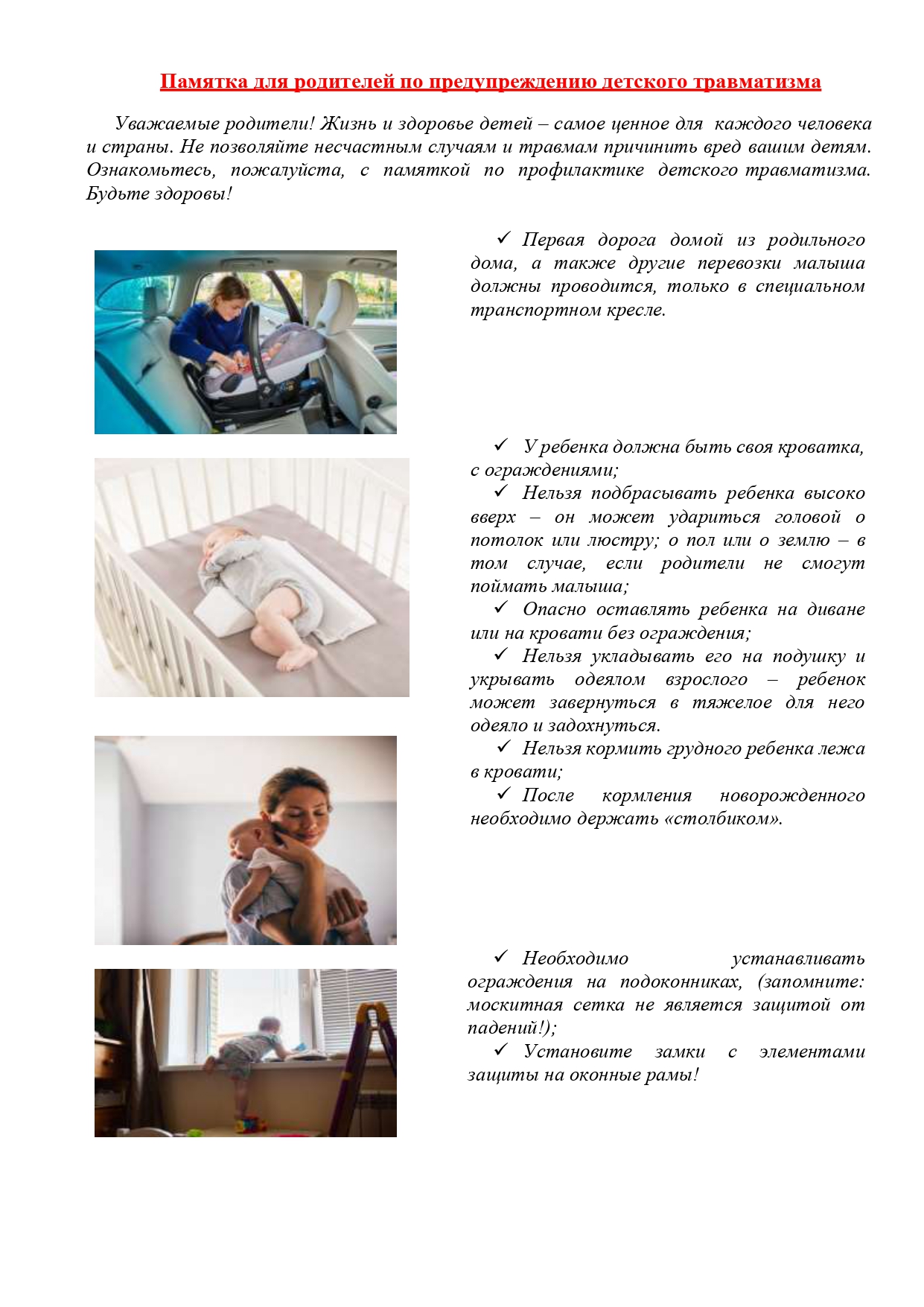 Памятка для родителей по предупреждению детского травматизма

Уважаемые родители! Жизнь и здоровье детей – самое ценное для каждого человека и страны. Не позволяйте несчастным случаям и травмам причинить вред вашим детям. Ознакомьтесь, пожалуйста, с памяткой по профилактике детского травматизма. Будьте здоровы!

✓ Первая дорога домой из родильного дома, а также другие перевозки малыша должны проводится, только в специальном транспортном кресле.

✓ У ребенка должна быть своя кроватка, с ограждениями;

✓ Нельзя подбрасывать ребенка высоко вверх – он может удариться головой о потолок или люстру; о пол или о землю – в том случае, если родители не смогут поймать малыша;

✓ Опасно оставлять ребенка на диване или на кровати без ограждения;

✓ Нельзя укладывать его на подушку и укрывать одеялом взрослого – ребенок может завернуться в тяжелое для него одеяло и задохнуться.

✓ Нельзя кормить грудного ребенка лежа в кровати;

✓ После кормления новорожденного необходимо держать «столбиком».

✓ Необходимо устанавливать ограждения на подоконниках, (запомните: москитная сетка не является защитой от падений!);

✓ Установите замки с элементами защиты на оконные рамы!